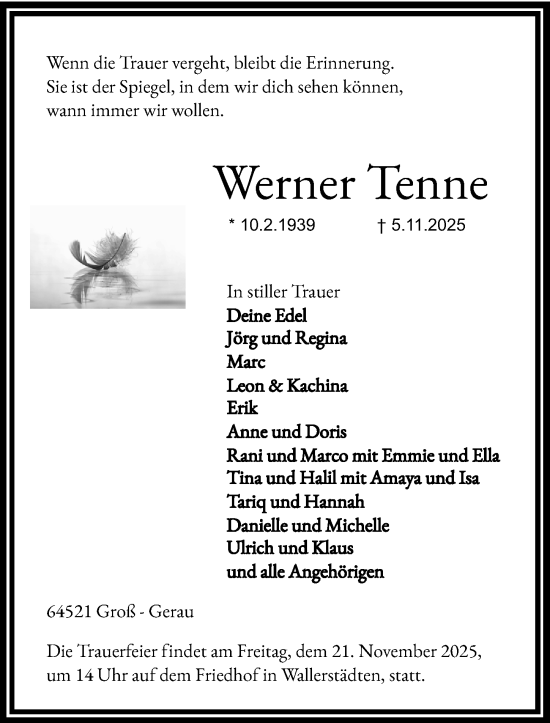 Wenn die Trauer vergeht, bleibt die Erinnerung.
Sie ist der Spiegel, in dem wir dich sehen können,
wann immer wir wollen.

Werner Tenne

* 10.2.1939 † 5.11.2025

In stiller Trauer
Deine Edel
Jörg und Regina
Marc
Leon & Kachina
Erik
Anne und Doris
Rani und Marco mit Emmie und Ella
Tina und Halil mit Amaya und Isa
Tariq und Hannah
Danielle und Michelle
Ulrich und Klaus
und alle Angehörigen

64521 Groß - Gerau

Die Trauerfeier findet am Freitag, dem 21. November 2025, um 14 Uhr auf dem Friedhof in Wallerstädten, statt.